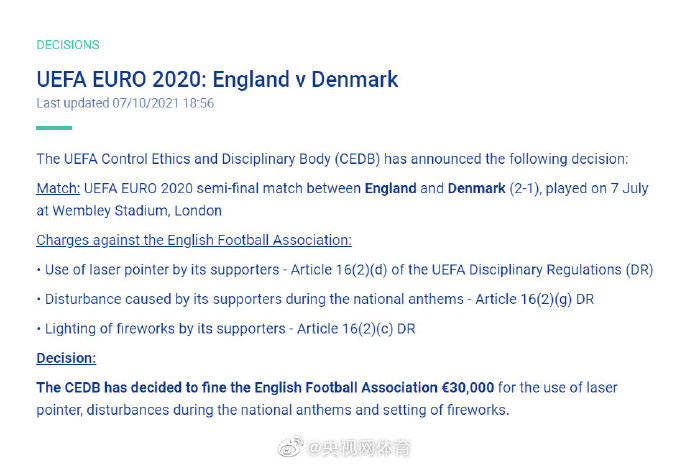 DECISIONS

UEFA EURO 2020: England v Denmark

Last updated 07/10/2021 18:56

The UEFA Control Ethics and Disciplinary Body (CEDB) has announced the following decision:

Match: UEFA EURO 2020 semi-final match between England and Denmark (2-1), played on 7 July at Wembley Stadium, London

Charges against the English Football Association:

• Use of laser pointer by its supporters - Article 16(2)(d) of the UEFA Disciplinary Regulations (DR)

• Disturbance caused by its supporters during the national anthems - Article 16(2)(g) DR

• Lighting of fireworks by its supporters - Article 16(2)(c) DR

Decision:

The CEDB has decided to fine the English Football Association €30,000 for the use of laser pointer, disturbances during the national anthems and setting of fireworks.

@央视网体育